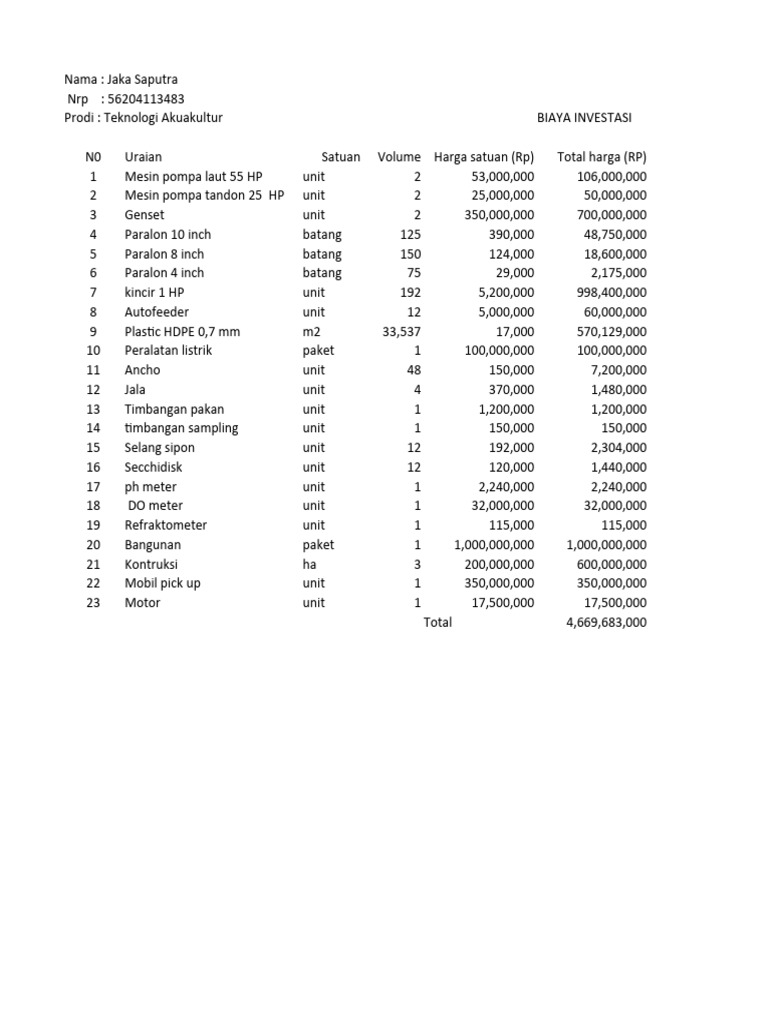 Nama : Jaka Saputra
Nrp : 56204113483
Prodi : Teknologi Akuakultur

BIAYA INVESTASI

| N0 | Uraian | Satuan | Volume | Harga satuan (Rp) | Total harga (RP) |
|---|---|---|---|---|---|
| 1 | Mesin pompa laut 55 HP | unit | 2 | 53,000,000 | 106,000,000 |
| 2 | Mesin pompa tandon 25 HP | unit | 2 | 25,000,000 | 50,000,000 |
| 3 | Genset | unit | 2 | 350,000,000 | 700,000,000 |
| 4 | Paralon 10 inch | batang | 125 | 390,000 | 48,750,000 |
| 5 | Paralon 8 inch | batang | 150 | 124,000 | 18,600,000 |
| 6 | Paralon 4 inch | batang | 75 | 29,000 | 2,175,000 |
| 7 | kincir 1 HP | unit | 192 | 5,200,000 | 998,400,000 |
| 8 | Autofeeder | unit | 12 | 5,000,000 | 60,000,000 |
| 9 | Plastic HDPE 0,7 mm | m2 | 33,537 | 17,000 | 570,129,000 |
| 10 | Peralatan listrik | paket | 1 | 100,000,000 | 100,000,000 |
| 11 | Ancho | unit | 48 | 150,000 | 7,200,000 |
| 12 | Jala | unit | 4 | 370,000 | 1,480,000 |
| 13 | Timbangan pakan | unit | 1 | 1,200,000 | 1,200,000 |
| 14 | timbangan sampling | unit | 1 | 150,000 | 150,000 |
| 15 | Selang sipon | unit | 12 | 192,000 | 2,304,000 |
| 16 | Secchidisk | unit | 12 | 120,000 | 1,440,000 |
| 17 | ph meter | unit | 1 | 2,240,000 | 2,240,000 |
| 18 | DO meter | unit | 1 | 32,000,000 | 32,000,000 |
| 19 | Refraktometer | unit | 1 | 115,000 | 115,000 |
| 20 | Bangunan | paket | 1 | 1,000,000,000 | 1,000,000,000 |
| 21 | Kontruksi | ha | 3 | 200,000,000 | 600,000,000 |
| 22 | Mobil pick up | unit | 1 | 350,000,000 | 350,000,000 |
| 23 | Motor | unit | 1 | 17,500,000 | 17,500,000 |
| | | | | Total | 4,669,683,000 |